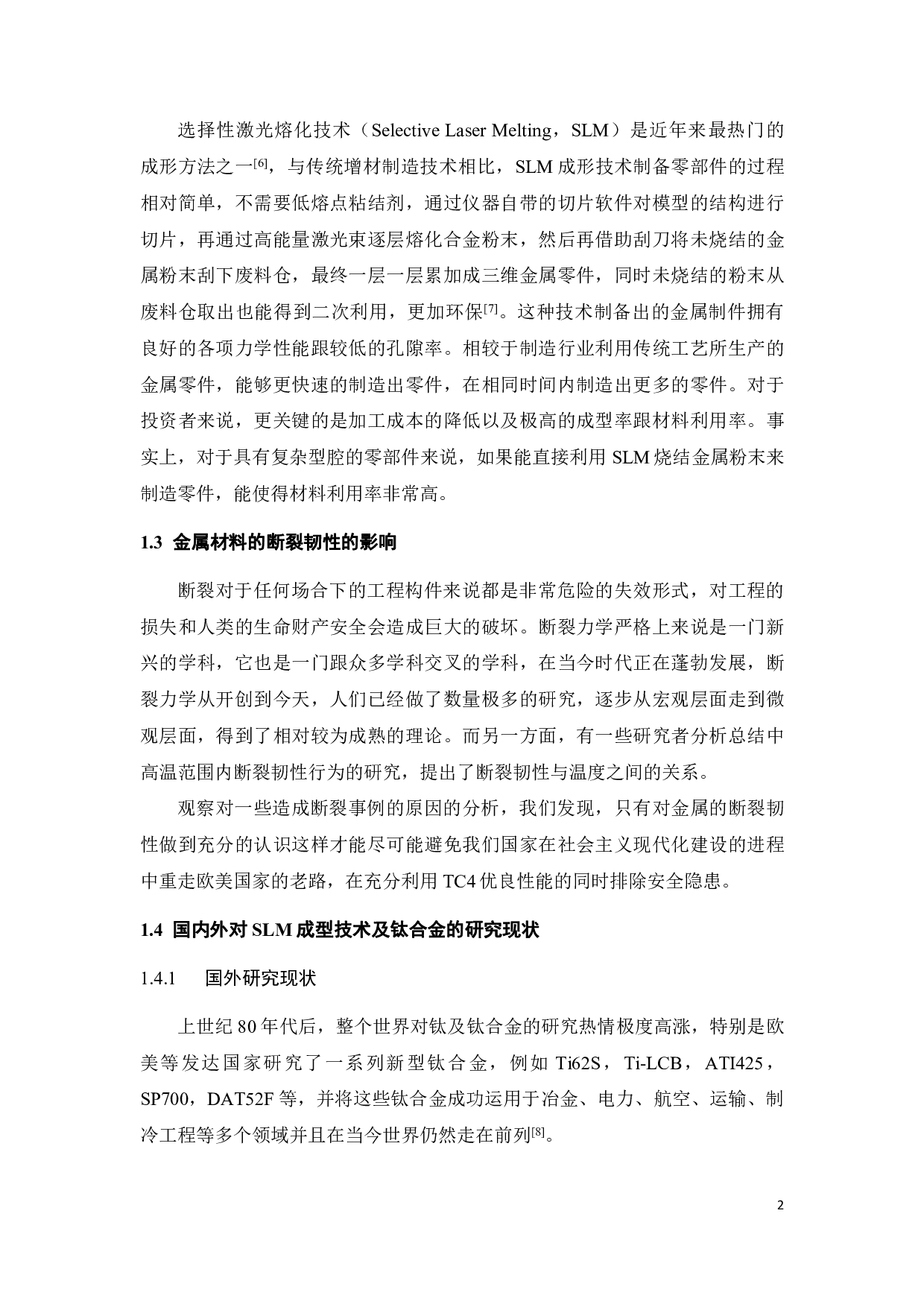 选择性激光熔化技术（Selective Laser Melting，SLM）是近年来最热门的成形方法之一[6]，与传统增材制造技术相比，SLM 成形技术制备零部件的过程相对简单，不需要低熔点粘结剂，通过仪器自带的切片软件对模型的结构进行切片，再通过高能量激光束逐层熔化合金粉末，然后再借助刮刀将未烧结的金属粉末刮下废料仓，最终一层一层累加成三维金属零件，同时未烧结的粉末从废料仓取出也能得到二次利用，更加环保[7]。这种技术制备出的金属制件拥有良好的各项力学性能跟较低的孔隙率。相较于制造行业利用传统工艺所生产的金属零件，能够更快速的制造出零件，在相同时间内制造出更多的零件。对于投资者来说，更关键的是加工成本的降低以及极高的成型率跟材料利用率。事实上，对于具有复杂型腔的零部件来说，如果能直接利用 SLM 烧结金属粉末来制造零件，能使得材料利用率非常高。

1.3 金属材料的断裂韧性的影响

断裂对于任何场合下的工程构件来说都是非常危险的失效形式，对工程的损失和人类的生命财产安全会造成巨大的破坏。断裂力学严格上来说是一门新兴的学科，它也是一门跟众多学科交叉的学科，在当今时代正在蓬勃发展，断裂力学从开创到今天，人们已经做了数量极多的研究，逐步从宏观层面走到微观层面，得到了相对较为成熟的理论。而另一方面，有一些研究者分析总结中高温范围内断裂韧性行为的研究，提出了断裂韧性与温度之间的关系。

观察对一些造成断裂事例的原因的分析，我们发现，只有对金属的断裂韧性做到充分的认识这样才能尽可能避免我们国家在社会主义现代化建设的进程中重走欧美国家的老路，在充分利用 TC4 优良性能的同时排除安全隐患。

1.4 国内外对 SLM 成型技术及钛合金的研究现状

1.4.1 国外研究现状

上世纪 80 年代后，整个世界对钛及钛合金的研究热情极度高涨，特别是欧美等发达国家研究了一系列新型钛合金，例如 Ti62S，Ti-LCB，ATI425，SP700，DAT52F 等，并将这些钛合金成功运用于冶金、电力、航空、运输、制冷工程等多个领域并且在当今世界仍然走在前列[8]。

2